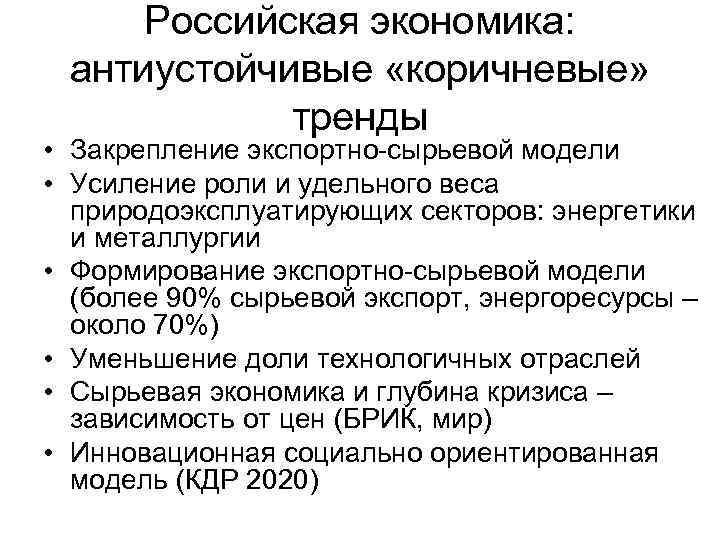 Российская экономика: антиустойчивые «коричневые» тренды

• Закрепление экспортно-сырьевой модели
• Усиление роли и удельного веса природоэксплуатирующих секторов: энергетики и металлургии
• Формирование экспортно-сырьевой модели (более 90% сырьевой экспорт, энергоресурсы – около 70%)
• Уменьшение доли технологичных отраслей
• Сырьевая экономика и глубина кризиса – зависимость от цен (БРИК, мир)
• Инновационная социально ориентированная модель (КДР 2020)